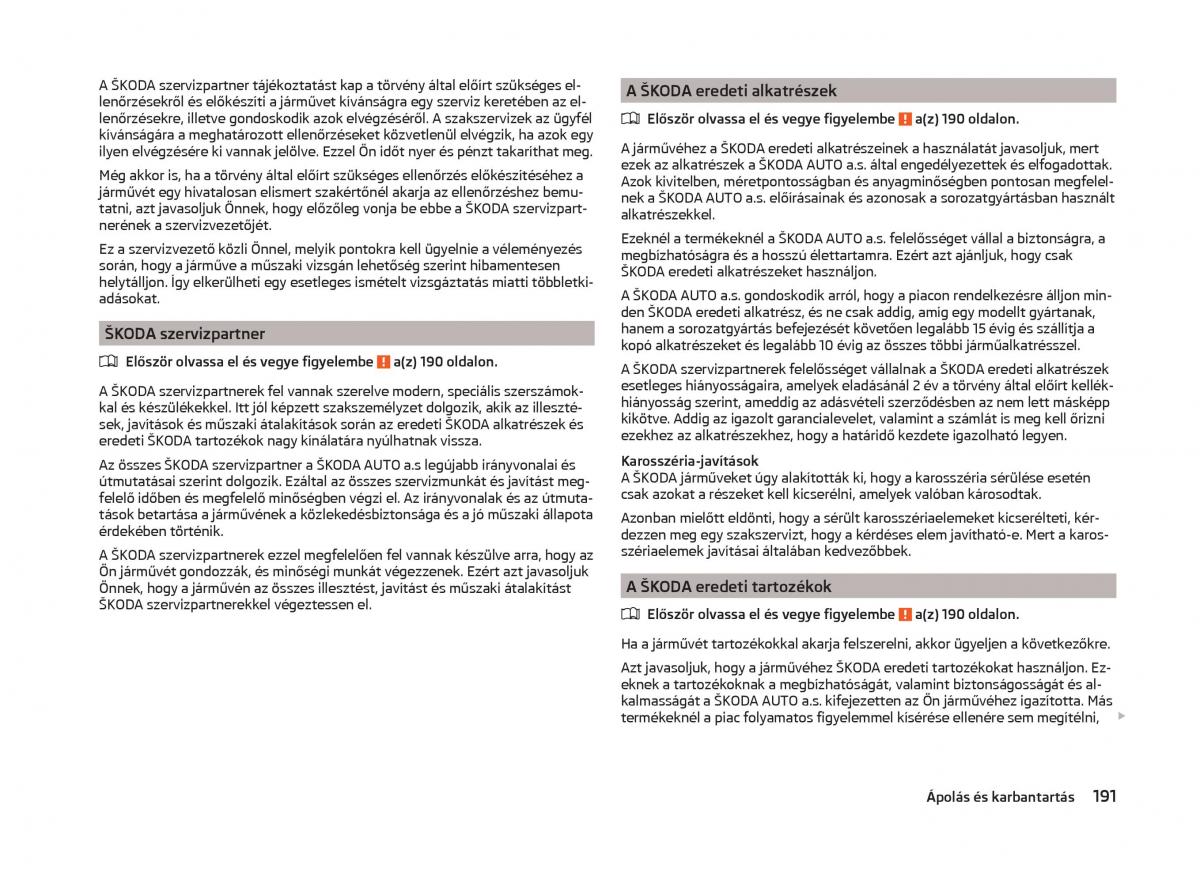 A ŠKODA szervizpartner tájékoztatást kap a törvény által előírt szükséges ellenőrzésekről és előkészíti a járművet kívánságra egy szerviz keretében az ellenőrzésekre, illetve gondoskodik azok elvégzéséről. A szakszervizek az ügyfél kívánságára a meghatározott ellenőrzéseket közvetlenül elvégzik, ha azok egy ilyen elvégzésére ki vannak jelölve. Ezzel Ön időt nyer és pénzt takaríthat meg.

Még akkor is, ha a törvény által előírt szükséges ellenőrzés előkészítéséhez a járművét egy hivatalosan elismert szakértőnél akarja az ellenőrzéshez bemutatni, azt javasoljuk Önnek, hogy előzőleg vonja be ebbe a ŠKODA szervizpartnerének a szervizvezetőjét.

Ez a szervizvezető közli Önnel, melyik pontokra kell ügyelnie a véleményezés során, hogy a járműve a műszaki vizsgán lehetőség szerint hibamentesen helytálljon. Így elkerülheti egy esetleges ismételt vizsgáztatás miatti többletkiadásokat.

ŠKODA szervizpartner

Először olvassa el és vegye figyelembe ! a(z) 190 oldalon.

A ŠKODA szervizpartnerek fel vannak szerelve modern, speciális szerszámokkal és készülékekkel. Itt jól képzett szakszemélyzet dolgozik, akik az illesztések, javítások és műszaki átalakítások során az eredeti ŠKODA alkatrészek és eredeti ŠKODA tartozékok nagy kínálatára nyúlhatnak vissza.

Az összes ŠKODA szervizpartner a ŠKODA AUTO a.s legújabb irányvonalai és útmutatásai szerint dolgozik. Ezáltal az összes szervizmunkát és javítást megfelelő időben és megfelelő minőségben végzi el. Az irányvonalak és az útmutatások betartása a járművének a közlekedésbiztonsága és a jó műszaki állapota érdekében történik.

A ŠKODA szervizpartnerek ezzel megfelelően fel vannak készülve arra, hogy az Ön járművét gondozzák, és minőségi munkát végezzenek. Ezért azt javasoljuk Önnek, hogy a járművén az összes illesztést, javítást és műszaki átalakítást ŠKODA szervizpartnerekkel végeztessen el.

A ŠKODA eredeti alkatrészek

Először olvassa el és vegye figyelembe ! a(z) 190 oldalon.

A járművéhez a ŠKODA eredeti alkatrészeinek a használatát javasoljuk, mert ezek az alkatrészek a ŠKODA AUTO a.s. által engedélyezettek és elfogadottak. Azok kivitelben, méretpontosságban és anyagminőségben pontosan megfelelnek a ŠKODA AUTO a.s. előírásainak és azonosak a sorozatgyártásban használt alkatrészekkel.

Ezeknél a termékeknél a ŠKODA AUTO a.s. felelősséget vállal a biztonságra, a megbízhatóságra és a hosszú élettartamra. Ezért azt ajánljuk, hogy csak ŠKODA eredeti alkatrészeket használjon.

A ŠKODA AUTO a.s. gondoskodik arról, hogy a piacon rendelkezésre álljon minden ŠKODA eredeti alkatrész, és ne csak addig, amíg egy modellt gyártanak, hanem a sorozatgyártás befejezését követően legalább 15 évig és szállítja a kopó alkatrészeket és legalább 10 évig az összes többi járműalkatrésszel.

A ŠKODA szervizpartnerek felelősséget vállalnak a ŠKODA eredeti alkatrészek esetleges hiányosságaira, amelyek eladásánál 2 év a törvény által előírt kellékhiányosság szerint, ameddig az adásvételi szerződésben az nem lett másképp kikötve. Addig az igazolt garancialevelet, valamint a számlát is meg kell őrizni ezekhez az alkatrészekhez, hogy a határidő kezdete igazolható legyen.

Karosszéria-javítások
A ŠKODA járműveket úgy alakították ki, hogy a karosszéria sérülése esetén csak azokat a részeket kell kicserélni, amelyek valóban károsodtak.

Azonban mielőtt eldönti, hogy a sérült karosszériaelemeket kicserélteti, kérdezzen meg egy szakszervizt, hogy a kérdéses elem javítható-e. Mert a karosszériaelemek javításai általában kedvezőbbek.

A ŠKODA eredeti tartozékok

Először olvassa el és vegye figyelembe ! a(z) 190 oldalon.

Ha a járművét tartozékokkal akarja felszerelni, akkor ügyeljen a következőkre.

Azt javasoljuk, hogy a járművéhez ŠKODA eredeti tartozékokat használjon. Ezeknek a tartozékoknak a megbízhatóságát, valamint biztonságosságát és alkalmasságát a ŠKODA AUTO a.s. kifejezetten az Ön járművéhez igazította. Más termékeknél a piac folyamatos figyelemmel kísérése ellenére sem megítélni,

Ápolás és karbantartás 191